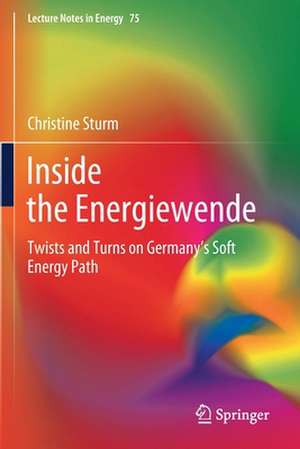 Lecture Notes in Energy 75

Christine Sturm

Inside the Energiewende

Twists and Turns on Germany's Soft Energy Path

Springer